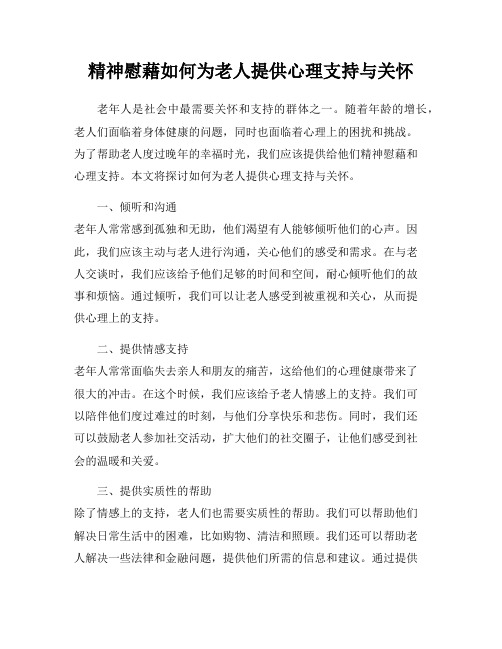 精神慰藉如何为老人提供心理支持与关怀

老年人是社会中最需要关怀和支持的群体之一。随着年龄的增长，老人们面临着身体健康的问题，同时也面临着心理上的困扰和挑战。为了帮助老人度过晚年的幸福时光，我们应该提供给他们精神慰藉和心理支持。本文将探讨如何为老人提供心理支持与关怀。

一、倾听和沟通
老年人常常感到孤独和无助，他们渴望有人能够倾听他们的心声。因此，我们应该主动与老人进行沟通，关心他们的感受和需求。在与老人交谈时，我们应该给予他们足够的时间和空间，耐心倾听他们的故事和烦恼。通过倾听，我们可以让老人感受到被重视和关心，从而提供心理上的支持。

二、提供情感支持
老年人常常面临失去亲人和朋友的痛苦，这给他们的心理健康带来了很大的冲击。在这个时候，我们应该给予老人情感上的支持。我们可以陪伴他们度过难过的时刻，与他们分享快乐和悲伤。同时，我们还可以鼓励老人参加社交活动，扩大他们的社交圈子，让他们感受到社会的温暖和关爱。

三、提供实质性的帮助
除了情感上的支持，老人们也需要实质性的帮助。我们可以帮助他们解决日常生活中的困难，比如购物、清洁和照顾。我们还可以帮助老人解决一些法律和金融问题，提供他们所需的信息和建议。通过提供